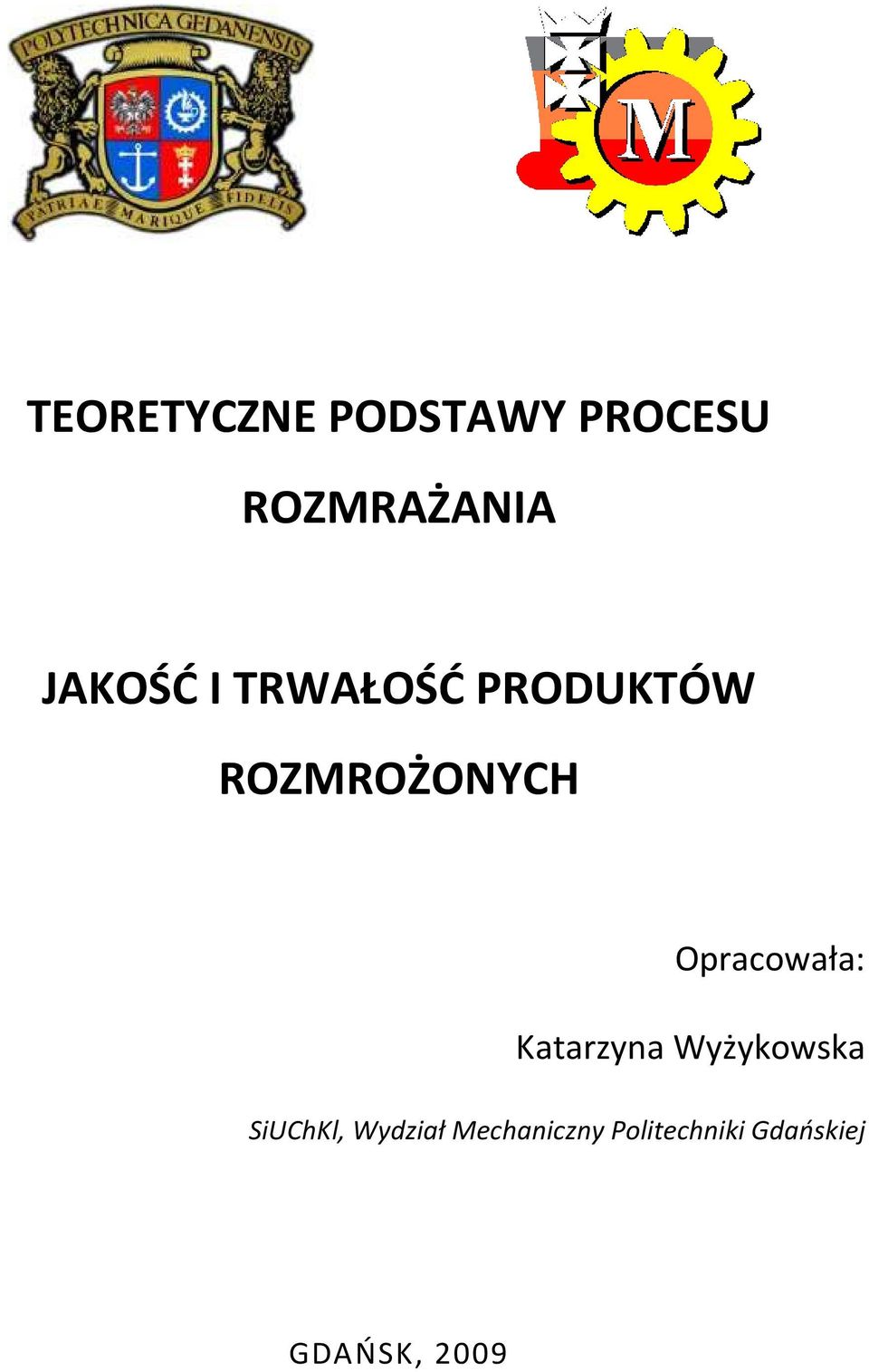 POLYTECHNICA GEDANENSIS

PATRIAE MARIQUE FIDELIS

M

TEORETYCZNE PODSTAWY PROCESU ROZMRAŻANIA

JAKOŚĆ I TRWAŁOŚĆ PRODUKTÓW ROZMROŻONYCH

Opracowała:

Katarzyna Wyżykowska

SiUChKl, Wydział Mechaniczny Politechniki Gdańskiej

GDAŃSK, 2009